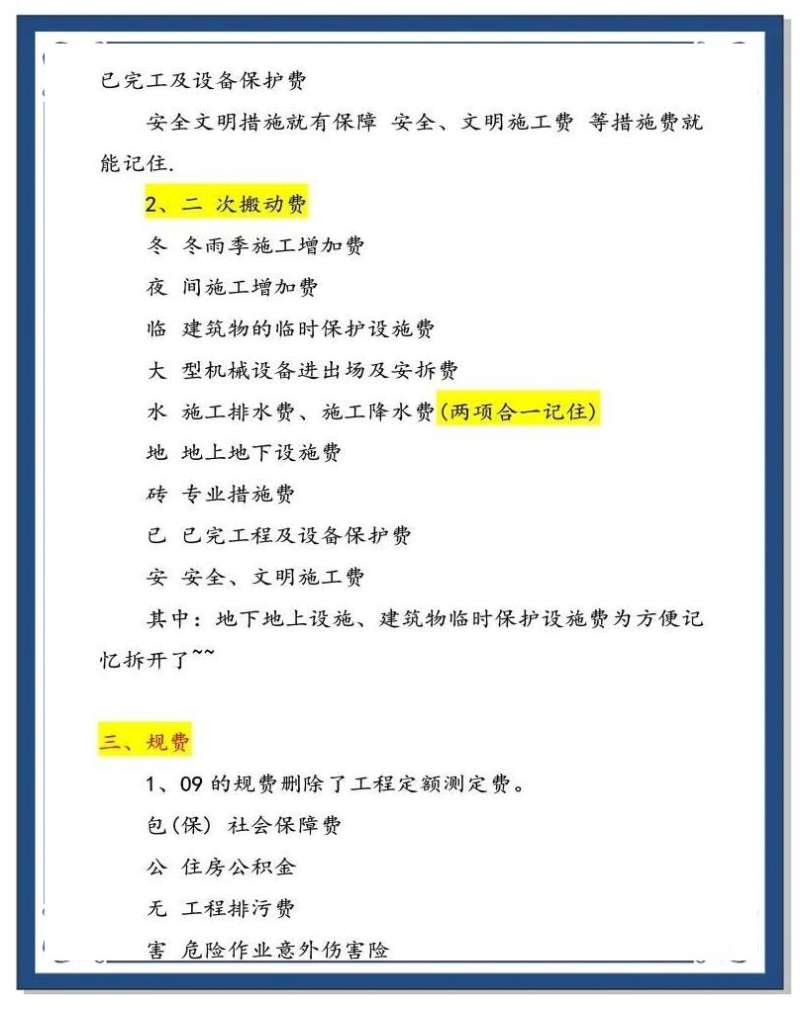 已完工及设备保护费

安全文明措施就有保障 安全、文明施工费 等措施费就能记住.

2、二 次搬动费

冬 冬雨季施工增加费

夜 间施工增加费

临 建筑物的临时保护设施费

大 型机械设备进出场及安拆费

水 施工排水费、施工降水费(两项合一记住)

地 地上地下设施费

砖 专业措施费

已 已完工程及设备保护费

安 安全、文明施工费

其中：地下地上设施、建筑物临时保护设施费为方便记忆拆开了~~

三、规费

1、09 的规费删除了工程定额测定费。

包(保) 社会保障费

公 住房公积金

无 工程排污费

害 危险作业意外伤害险